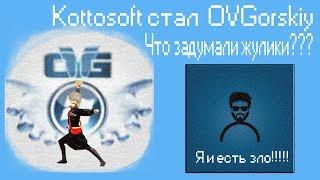 Kottosoft стал OVGorskiy
Что задумали жулики???
OVG
Я и есть зло!!!!!